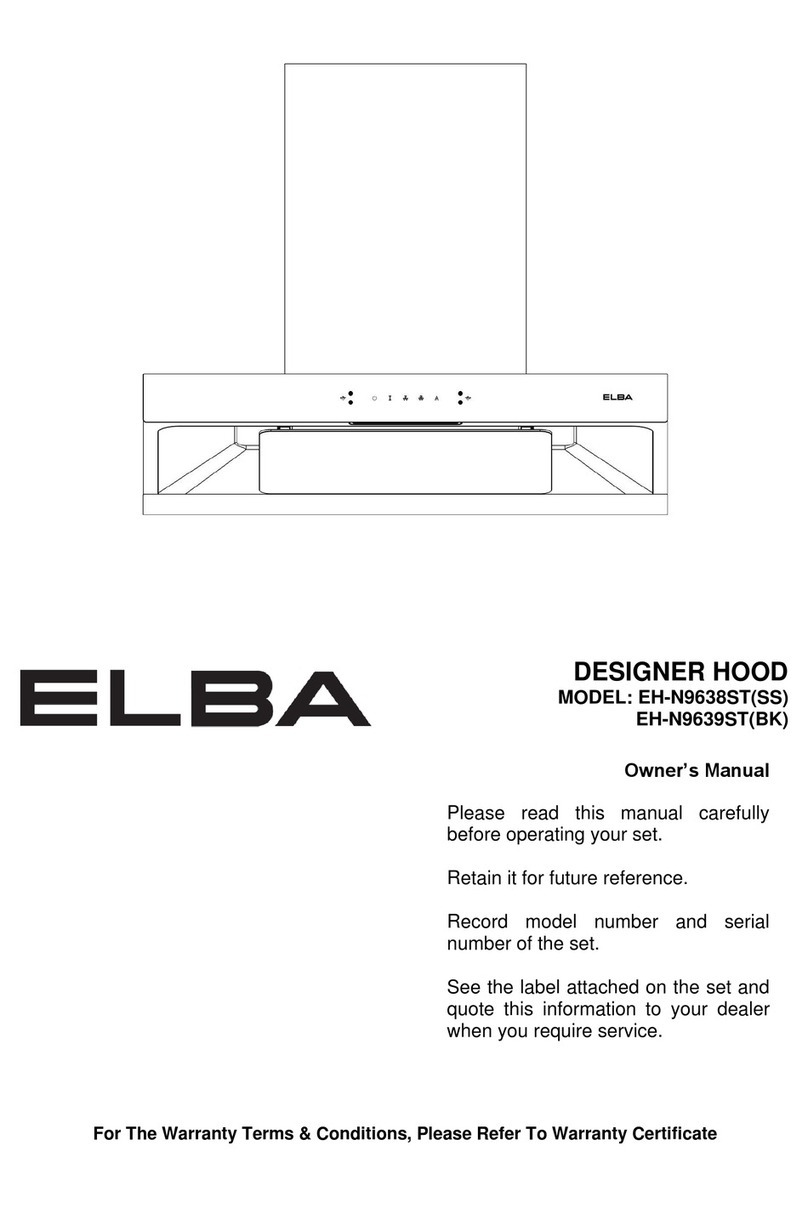 ELBA

ELBA

DESIGNER HOOD
MODEL: EH-N9638ST(SS)
EH-N9639ST(BK)

Owner's Manual

Please read this manual carefully before operating your set.

Retain it for future reference.

Record model number and serial number of the set.

See the label attached on the set and quote this information to your dealer when you require service.

For The Warranty Terms & Conditions, Please Refer To Warranty Certificate